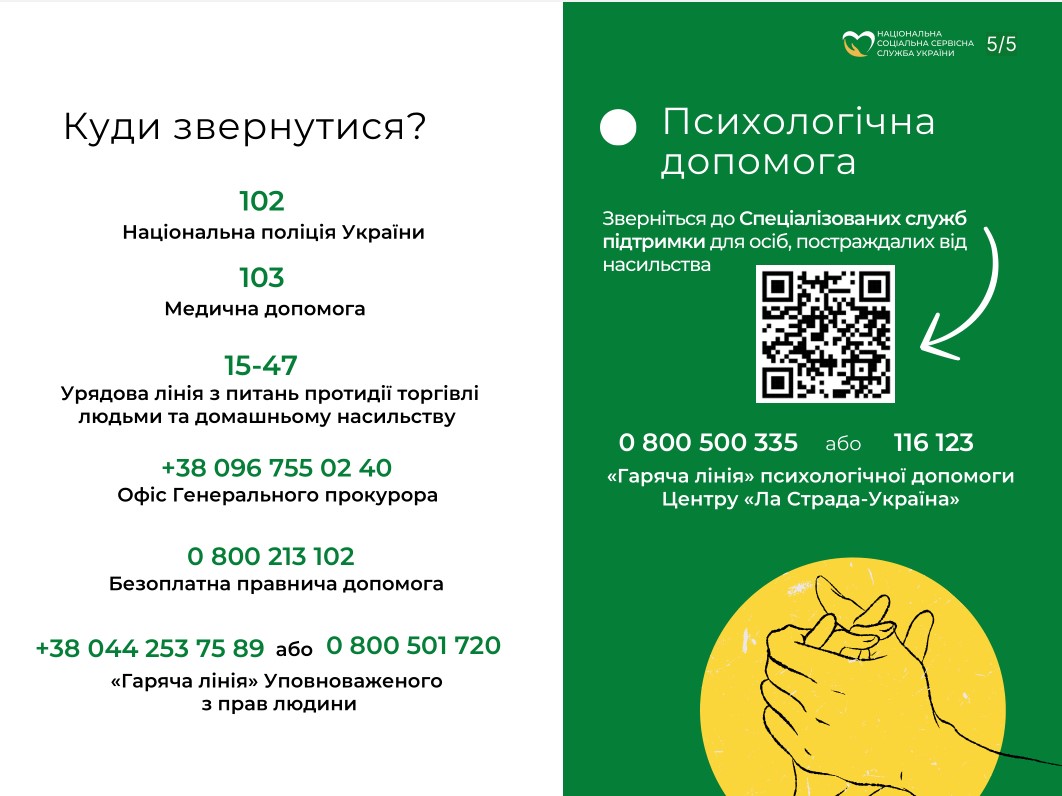 Куди звернутися?

102
Національна поліція України

103
Медична допомога

15-47
Урядова лінія з питань протидії торгівлі людьми та домашньому насильству

+38 096 755 02 40
Офіс Генерального прокурора

0 800 213 102
Безоплатна правнича допомога

+38 044 253 75 89 або 0 800 501 720
«Гаряча лінія» Уповноваженого з прав людини

НАЦІОНАЛЬНА СОЦІАЛЬНА СЕРВІСНА СЛУЖБА УКРАЇНИ

5/5

Психологічна допомога

Зверніться до Спеціалізованих служб підтримки для осіб, постраждалих від насильства

0 800 500 335 або 116 123
«Гаряча лінія» психологічної допомоги Центру «Ла Страда-Україна»